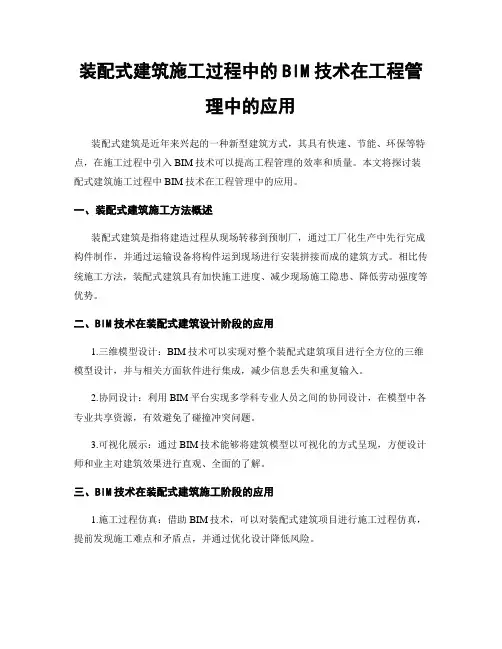 装配式建筑施工过程中的BIM技术在工程管理中的应用

装配式建筑是近年来兴起的一种新型建筑方式，其具有快速、节能、环保等特点，在施工过程中引入BIM技术可以提高工程管理的效率和质量。本文将探讨装配式建筑施工过程中BIM技术在工程管理中的应用。

一、装配式建筑施工方法概述

装配式建筑是指将建造过程从现场转移到预制厂，通过工厂化生产中先行完成构件制作，并通过运输设备将构件运到现场进行安装拼接而成的建筑方式。相比传统施工方法，装配式建筑具有加快施工进度、减少现场施工隐患、降低劳动强度等优势。

二、BIM技术在装配式建筑设计阶段的应用

1.三维模型设计：BIM技术可以实现对整个装配式建筑项目进行全方位的三维模型设计，并与相关方面软件进行集成，减少信息丢失和重复输入。

2.协同设计：利用BIM平台实现多学科专业人员之间的协同设计，在模型中各专业共享资源，有效避免了碰撞冲突问题。

3.可视化展示：通过BIM技术能够将建筑模型以可视化的方式呈现，方便设计师和业主对建筑效果进行直观、全面的了解。

三、BIM技术在装配式建筑施工阶段的应用

1.施工过程仿真：借助BIM技术，可以对装配式建筑项目进行施工过程仿真，提前发现施工难点和矛盾点，并通过优化设计降低风险。